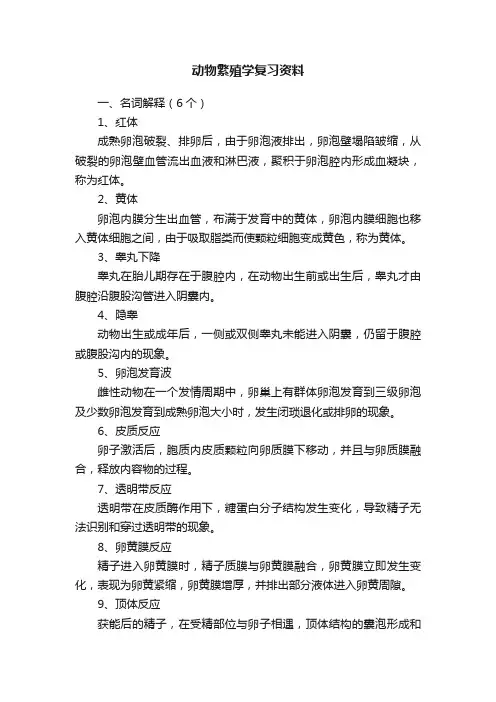 动物繁殖学复习资料

一、名词解释（6个）

1、红体

成熟卵泡破裂、排卵后，由于卵泡液排出，卵泡壁塌陷皱缩，从破裂的卵泡壁血管流出血液和淋巴液，聚积于卵泡腔内形成血凝块，称为红体。

2、黄体

卵泡内膜分生出血管，布满于发育中的黄体，卵泡内膜细胞也移入黄体细胞之间，由于吸取脂类而使颗粒细胞变成黄色，称为黄体。

3、睾丸下降

睾丸在胎儿期存在于腹腔内，在动物出生前或出生后，睾丸才由腹腔沿腹股沟管进入阴囊内。

4、隐睾

动物出生或成年后，一侧或双侧睾丸未能进入阴囊，仍留于腹腔或腹股沟内的现象。

5、卵泡发育波

雌性动物在一个发情周期中，卵巢上有群体卵泡发育到三级卵泡及少数卵泡发育到成熟卵泡大小时，发生闭琐退化或排卵的现象。

6、皮质反应

卵子激活后，胞质内皮质颗粒向卵质膜下移动，并且与卵质膜融合，释放内容物的过程。

7、透明带反应

透明带在皮质酶作用下，糖蛋白分子结构发生变化，导致精子无法识别和穿过透明带的现象。

8、卵黄膜反应

精子进入卵黄膜时，精子质膜与卵黄膜融合，卵黄膜立即发生变化，表现为卵黄紧缩，卵黄膜增厚，并排出部分液体进入卵黄周隙。

9、顶体反应

获能后的精子，在受精部位与卵子相遇，顶体结构的囊泡形成和